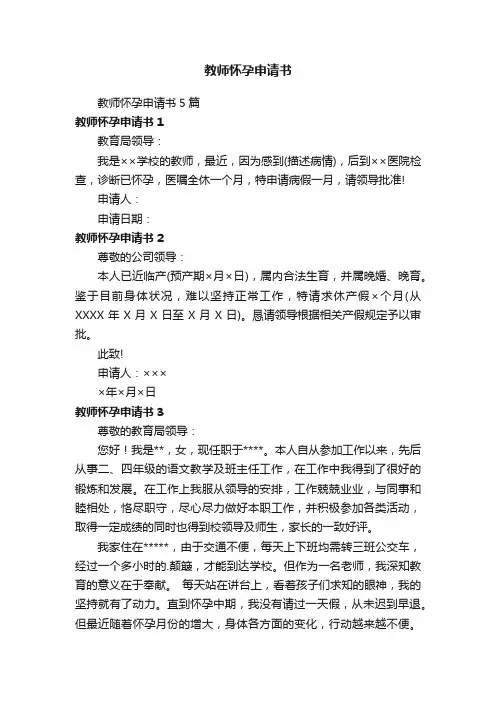 教师怀孕申请书

教师怀孕申请书 5 篇

教师怀孕申请书 1

教育局领导：

我是××学校的教师，最近，因为感到(描述病情)，后到××医院检查，诊断已怀孕，医嘱全休一个月，特申请病假一月，请领导批准!

申请人：

申请日期：

教师怀孕申请书 2

尊敬的公司领导：

本人已近临产(预产期×月×日)，属内合法生育，并属晚婚、晚育。鉴于目前身体状况，难以坚持正常工作，特请求休产假×个月(从 XXXX 年 X 月 X 日至 X 月 X 日)。恳请领导根据相关产假规定予以审批。

此致!

申请人：×××

×年×月×日

教师怀孕申请书 3

尊敬的教育局领导：

您好！我是**，女，现任职于****。本人自从参加工作以来，先后从事二、四年级的语文教学及班主任工作，在工作中我得到了很好的锻炼和发展。在工作上我服从领导的安排，工作兢兢业业，与同事和睦相处，恪尽职守，尽心尽力做好本职工作，并积极参加各类活动，取得一定成绩的同时也得到校领导及师生，家长的一致好评。

我家住在*****，由于交通不便，每天上下班均需转三班公交车，经过一个多小时的.颠簸，才能到达学校。但作为一名老师，我深知教育的意义在于奉献。 每天站在讲台上，看着孩子们求知的眼神，我的坚持就有了动力。直到怀孕中期，我没有请过一天假，从未迟到早退。但最近随着怀孕月份的增大，身体各方面的变化，行动越来越不便。